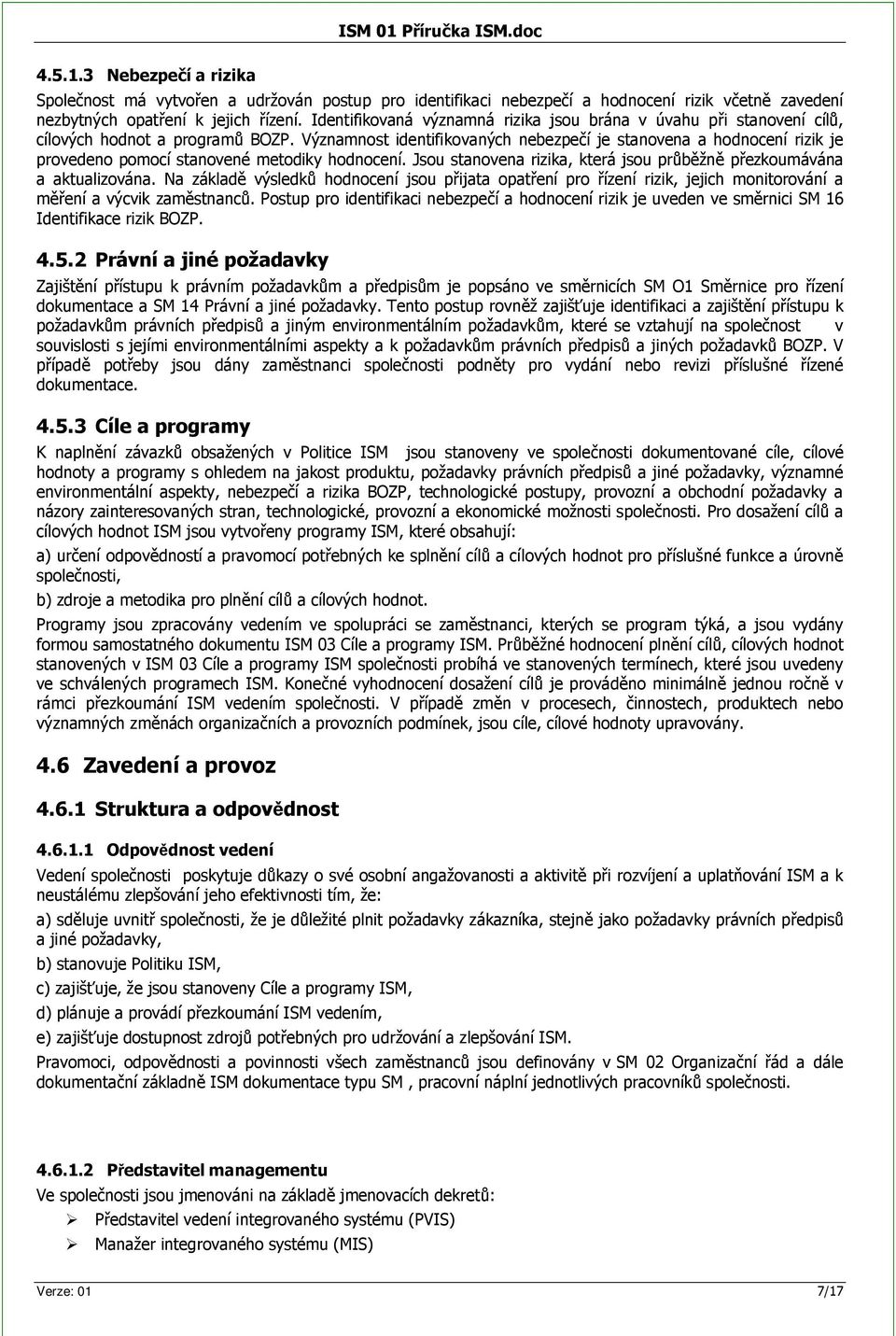 ISM 01 Příručka ISM.doc

4.5.1.3 Nebezpečí a rizika

Společnost má vytvořen a udržován postup pro identifikaci nebezpečí a hodnocení rizik včetně zavedení nezbytných opatření k jejich řízení. Identifikovaná významná rizika jsou brána v úvahu při stanovení cílů, cílových hodnot a programů BOZP. Významnost identifikovaných nebezpečí je stanovena a hodnocení rizik je provedeno pomocí stanovené metodiky hodnocení. Jsou stanovena rizika, která jsou průběžně přezkoumávána a aktualizována. Na základě výsledků hodnocení jsou přijata opatření pro řízení rizik, jejich monitorování a měření a výcvik zaměstnanců. Postup pro identifikaci nebezpečí a hodnocení rizik je uveden ve směrnici SM 16 Identifikace rizik BOZP.

4.5.2 Právní a jiné požadavky

Zajištění přístupu k právním požadavkům a předpisům je popsáno ve směrnicích SM O1 Směrnice pro řízení dokumentace a SM 14 Právní a jiné požadavky. Tento postup rovněž zajišťuje identifikaci a zajištění přístupu k požadavkům právních předpisů a jiným environmentálním požadavkům, které se vztahují na společnost v souvislosti s jejími environmentálními aspekty a k požadavkům právních předpisů a jiných požadavků BOZP. V případě potřeby jsou dány zaměstnanci společnosti podněty pro vydání nebo revizi příslušné řízené dokumentace.

4.5.3 Cíle a programy

K naplnění závazků obsažených v Politice ISM jsou stanoveny ve společnosti dokumentované cíle, cílové hodnoty a programy s ohledem na jakost produktu, požadavky právních předpisů a jiné požadavky, významné environmentální aspekty, nebezpečí a rizika BOZP, technologické postupy, provozní a obchodní požadavky a názory zainteresovaných stran, technologické, provozní a ekonomické možnosti společnosti. Pro dosažení cílů a cílových hodnot ISM jsou vytvořeny programy ISM, které obsahují:

a) určení odpovědností a pravomocí potřebných ke splnění cílů a cílových hodnot pro příslušné funkce a úrovně společnosti,

b) zdroje a metodika pro plnění cílů a cílových hodnot.

Programy jsou zpracovány vedením ve spolupráci se zaměstnanci, kterých se program týká, a jsou vydány formou samostatného dokumentu ISM 03 Cíle a programy ISM. Průběžné hodnocení plnění cílů, cílových hodnot stanovených v ISM 03 Cíle a programy ISM společnosti probíhá ve stanovených termínech, které jsou uvedeny ve schválených programech ISM. Konečné vyhodnocení dosažení cílů je prováděno minimálně jednou ročně v rámci přezkoumání ISM vedením společnosti. V případě změn v procesech, činnostech, produktech nebo významných změnách organizačních a provozních podmínek, jsou cíle, cílové hodnoty upravovány.

4.6 Zavedení a provoz

4.6.1 Struktura a odpovědnost

4.6.1.1 Odpovědnost vedení

Vedení společnosti poskytuje důkazy o své osobní angažovanosti a aktivitě při rozvíjení a uplatňování ISM a k neustálému zlepšování jeho efektivnosti tím, že:

a) sděluje uvnitř společnosti, že je důležité plnit požadavky zákazníka, stejně jako požadavky právních předpisů a jiné požadavky,

b) stanovuje Politiku ISM,

c) zajišťuje, že jsou stanoveny Cíle a programy ISM,

d) plánuje a provádí přezkoumání ISM vedením,

e) zajišťuje dostupnost zdrojů potřebných pro udržování a zlepšování ISM.

Pravomoci, odpovědnosti a povinnosti všech zaměstnanců jsou definovány v SM 02 Organizační řád a dále dokumentační základně ISM dokumentace typu SM , pracovní náplní jednotlivých pracovníků společnosti.

4.6.1.2 Představitel managementu

Ve společnosti jsou jmenováni na základě jmenovacích dekretů:

➢ Představitel vedení integrovaného systému (PVIS)

➢ Manažer integrovaného systému (MIS)

Verze: 01 7/17